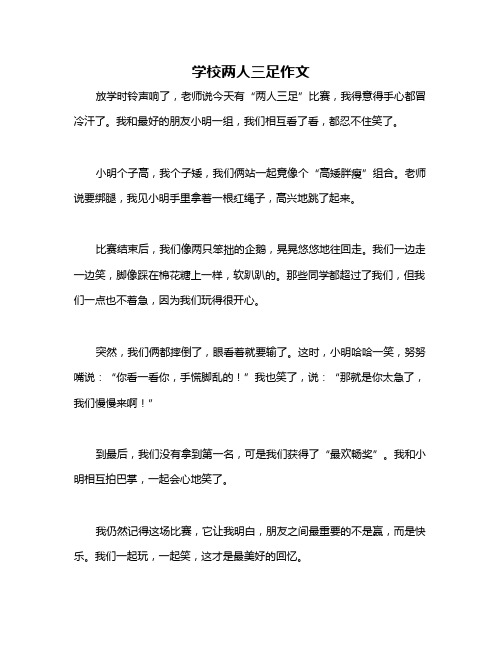 学校两人三足作文

放学时铃声响了，老师说今天有“两人三足”比赛，我得意得手心都冒冷汗了。我和最好的朋友小明一组，我们相互看了看，都忍不住笑了。

小明个子高，我个子矮，我们俩站一起竟像个“高矮胖瘦”组合。老师说要绑腿，我见小明手里拿着一根红绳子，高兴地跳了起来。

比赛结束后，我们像两只笨拙的企鹅，晃晃悠悠地往回走。我们一边走一边笑，脚像踩在棉花糖上一样，软趴趴的。那些同学都超过了我们，但我们一点也不着急，因为我们玩得很开心。

突然，我们俩都摔倒了，眼看着就要输了。这时，小明哈哈一笑，努努嘴说：“你看一看你，手慌脚乱的！”我也笑了，说：“那就是你太急了，我们慢慢来啊！”

到最后，我们没有拿到第一名，可是我们获得了“最欢畅奖”。我和小明相互拍巴掌，一起会心地笑了。

我仍然记得这场比赛，它让我明白，朋友之间最重要的不是赢，而是快乐。我们一起玩，一起笑，这才是最美好的回忆。